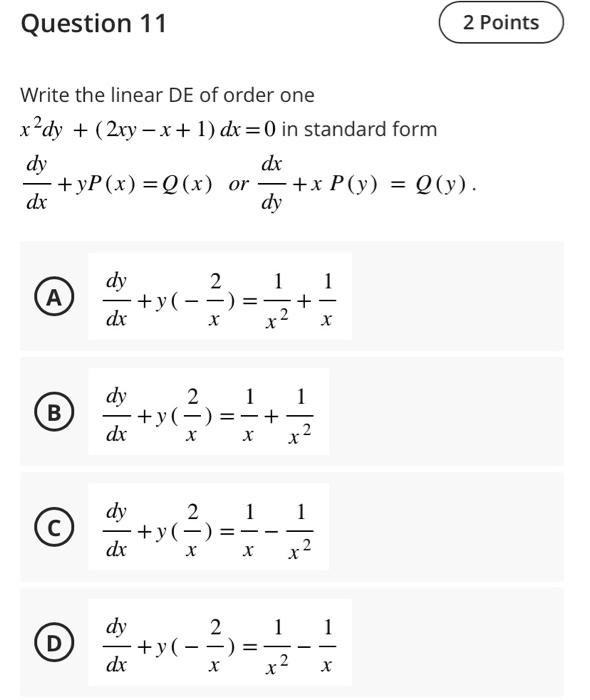 Question 11

2 Points

Write the linear DE of order one

$x^2dy + (2xy - x + 1)\,dx = 0$ in standard form

$\frac{dy}{dx} + yP(x) = Q(x)$ or $\frac{dx}{dy} + x\,P(y) = Q(y)$.

A $\frac{dy}{dx} + y(-\frac{2}{x}) = \frac{1}{x^2} + \frac{1}{x}$

B $\frac{dy}{dx} + y(\frac{2}{x}) = \frac{1}{x} + \frac{1}{x^2}$

C $\frac{dy}{dx} + y(\frac{2}{x}) = \frac{1}{x} - \frac{1}{x^2}$

D $\frac{dy}{dx} + y(-\frac{2}{x}) = \frac{1}{x^2} - \frac{1}{x}$